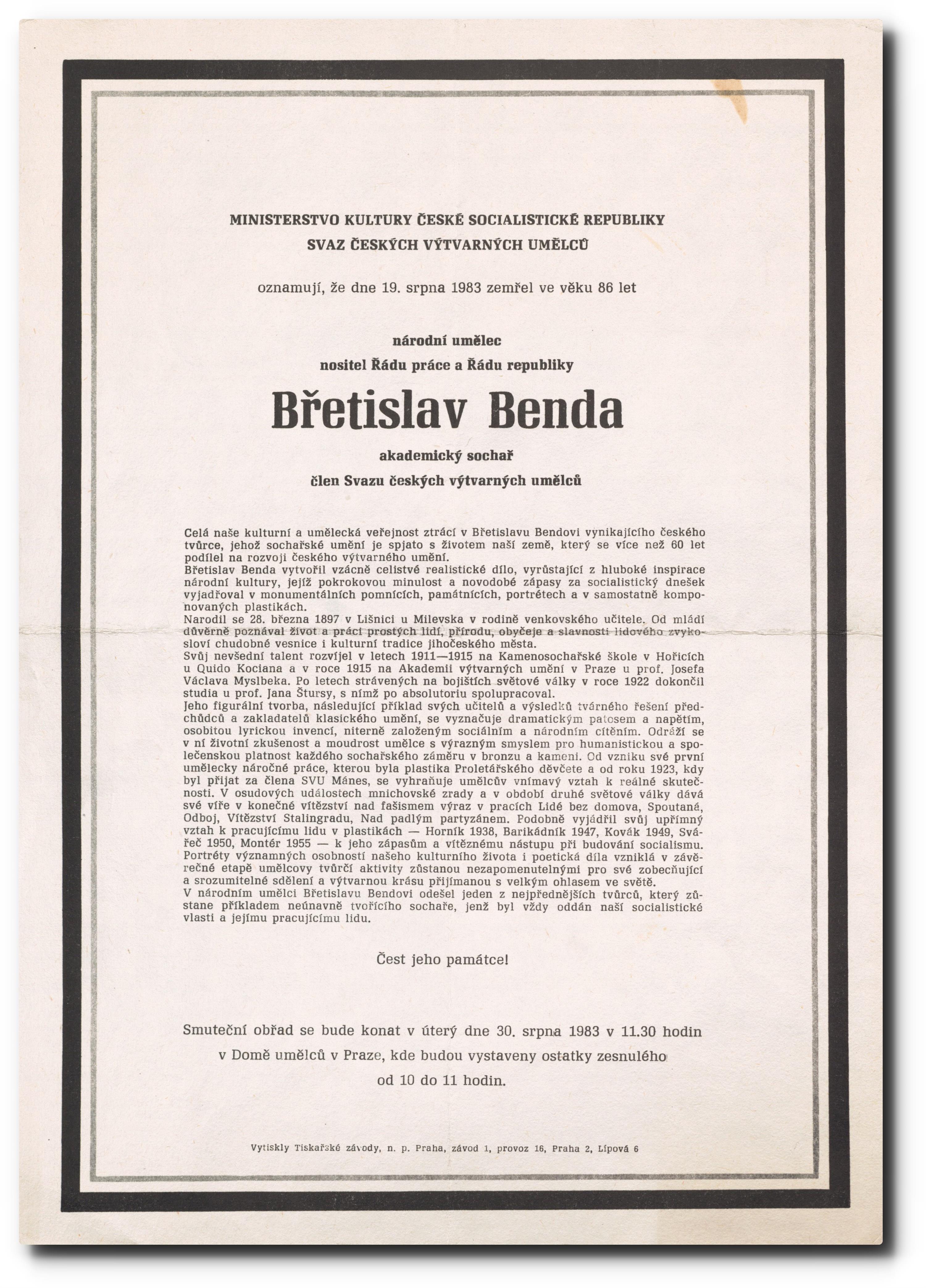 MINISTERSTVO KULTURY ČESKÉ SOCIALISTICKÉ REPUBLIKY
SVAZ ČESKÝCH VÝTVARNÝCH UMĚLCŮ

oznamují, že dne 19. srpna 1983 zemřel ve věku 86 let

národní umělec
nositel Řádu práce a Řádu republiky

Břetislav Benda

akademický sochař
člen Svazu českých výtvarných umělců

Celá naše kulturní a umělecká veřejnost ztrácí v Břetislavu Bendovi vynikajícího českého tvůrce, jehož sochařské umění je spjato s životem naší země, který se více než 60 let podílel na rozvoji českého výtvarného umění.
Břetislav Benda vytvořil vzácně celistvé realistické dílo, vyrůstající z hluboké inspirace národní kultury, jejíž pokrokovou minulost a novodobé zápasy za socialistický dnešek vyjadřoval v monumentálních pomnících, památnících, portrétech a v samostatně komponovaných plastikách.
Narodil se 28. března 1897 v Lišnici u Milevska v rodině venkovského učitele. Od mládí důvěrně poznával život a práci prostých lidí, přírodu, obyčeje a slavnosti lidového zvykosloví chudobné vesnice i kulturní tradice jihočeského města.
Svůj nevšední talent rozvíjel v letech 1911—1915 na Kamenosochařské škole v Hořicích u Quido Kociana a v roce 1915 na Akademii výtvarných umění v Praze u prof. Josefa Václava Myslbeka. Po letech strávených na bojištích světové války v roce 1922 dokončil studia u prof. Jana Štursy, s nímž po absolutoriu spolupracoval.
Jeho figurální tvorba, následující příklad svých učitelů a výsledků tvárného řešení předchůdců a zakladatelů klasického umění, se vyznačuje dramatickým patosem a napětím, osobitou lyrickou invencí, niterně založeným sociálním a národním cítěním. Odráží se v ní životní zkušenost a moudrost umělce s výrazným smyslem pro humanistickou a společenskou platnost každého sochařského záměru v bronzu a kameni. Od vzniku své první umělecky náročné práce, kterou byla plastika Proletářského děvčete a od roku 1923, kdy byl přijat za člena SVU Mánes, se vyhraňuje umělcův vnímavý vztah k reálné skutečnosti. V osudových událostech mnichovské zrady a v období druhé světové války dává své víře v konečné vítězství nad fašismem výraz v pracích Lidé bez domova, Spoutaná, Odboj, Vítězství Stalingradu, Nad padlým partyzánem. Podobně vyjádřil svůj upřímný vztah k pracujícímu lidu v plastikách — Horník 1938, Barikádník 1947, Kovák 1949, Svářeč 1950, Montér 1955 — k jeho zápasům a vítěznému nástupu při budování socialismu. Portréty významných osobností našeho kulturního života i poetická díla vzniklá v závěrečné etapě umělcovy tvůrčí aktivity zůstanou nezapomenutelnými pro své zobecňující a srozumitelné sdělení a výtvarnou krásu přijímanou s velkým ohlasem ve světě.
V národním umělci Břetislavu Bendovi odešel jeden z nejpřednějších tvůrců, který zůstane příkladem neúnavně tvořícího sochaře, jenž byl vždy oddán naší socialistické vlasti a jejímu pracujícímu lidu.

Čest jeho památce!

Smuteční obřad se bude konat v úterý dne 30. srpna 1983 v 11.30 hodin v Domě umělců v Praze, kde budou vystaveny ostatky zesnulého od 10 do 11 hodin.

Vytiskly Tiskařské závody, n. p. Praha, závod 1, provoz 16, Praha 2, Lípová 6